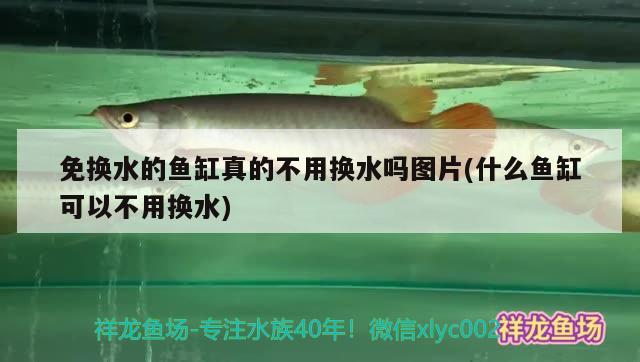 免换水的鱼缸真的不用换水吗图片(什么鱼缸可以不用换水)

祥龙鱼场-专注水族40年！微信xlyc002

祥龙鱼场